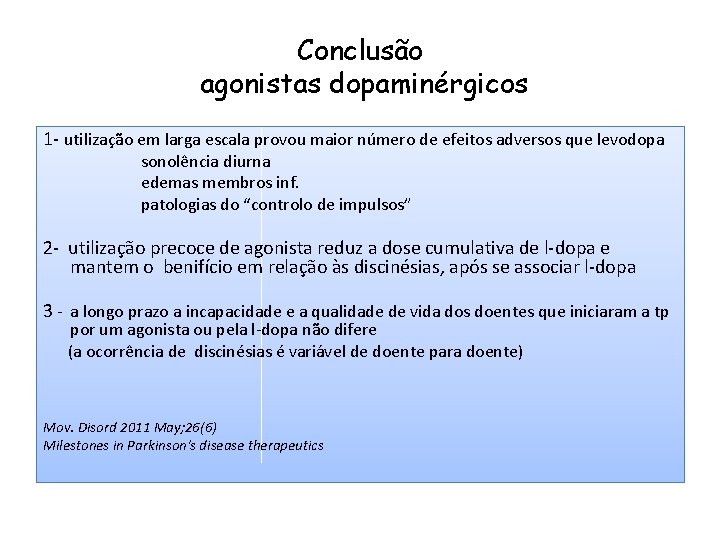 Conclusão
agonistas dopaminérgicos

1- utilização em larga escala provou maior número de efeitos adversos que levodopa
sonolência diurna
edemas membros inf.
patologias do "controlo de impulsos"

2- utilização precoce de agonista reduz a dose cumulativa de l-dopa e mantem o benifício em relação às discinésias, após se associar l-dopa

3 - a longo prazo a incapacidade e a qualidade de vida dos doentes que iniciaram a tp por um agonista ou pela l-dopa não difere
(a ocorrência de discinésias é variável de doente para doente)

Mov. Disord 2011 May;26(6)
Milestones in Parkinson's disease therapeutics